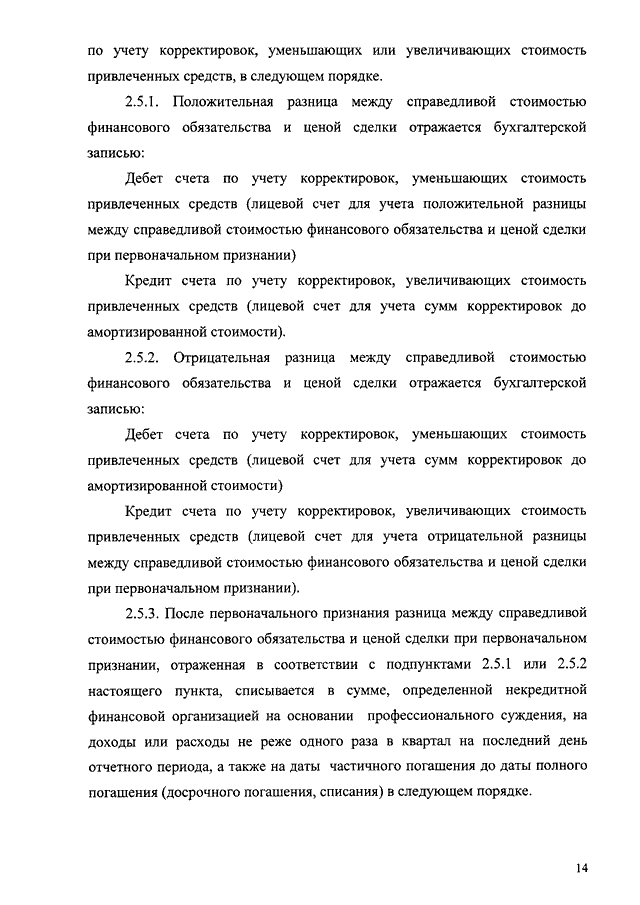 по учету корректировок, уменьшающих или увеличивающих стоимость привлеченных средств, в следующем порядке.

2.5.1. Положительная разница между справедливой стоимостью финансового обязательства и ценой сделки отражается бухгалтерской записью:

Дебет счета по учету корректировок, уменьшающих стоимость привлеченных средств (лицевой счет для учета положительной разницы между справедливой стоимостью финансового обязательства и ценой сделки при первоначальном признании)

Кредит счета по учету корректировок, увеличивающих стоимость привлеченных средств (лицевой счет для учета сумм корректировок до амортизированной стоимости).

2.5.2. Отрицательная разница между справедливой стоимостью финансового обязательства и ценой сделки отражается бухгалтерской записью:

Дебет счета по учету корректировок, уменьшающих стоимость привлеченных средств (лицевой счет для учета сумм корректировок до амортизированной стоимости)

Кредит счета по учету корректировок, увеличивающих стоимость привлеченных средств (лицевой счет для учета отрицательной разницы между справедливой стоимостью финансового обязательства и ценой сделки при первоначальном признании).

2.5.3. После первоначального признания разница между справедливой стоимостью финансового обязательства и ценой сделки при первоначальном признании, отраженная в соответствии с подпунктами 2.5.1 или 2.5.2 настоящего пункта, списывается в сумме, определенной некредитной финансовой организацией на основании профессионального суждения, на доходы или расходы не реже одного раза в квартал на последний день отчетного периода, а также на даты частичного погашения до даты полного погашения (досрочного погашения, списания) в следующем порядке.

14